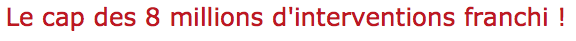 Le cap des 8 millions d'interventions franchi !